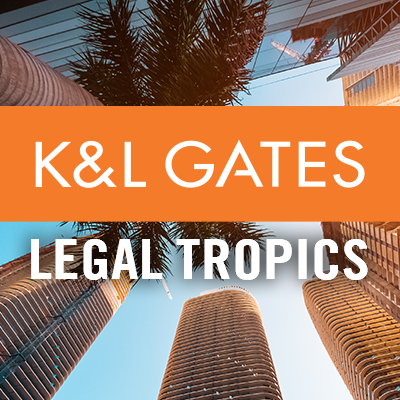 K&L GATES

LEGAL TROPICS